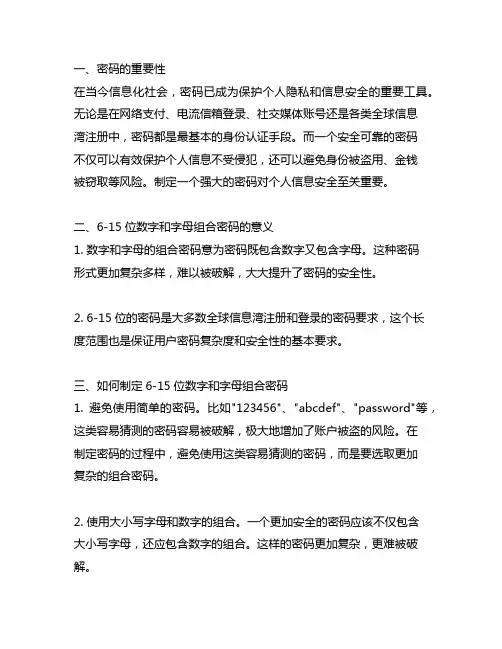 一、密码的重要性
在当今信息化社会，密码已成为保护个人隐私和信息安全的重要工具。无论是在网络支付、电流信箱登录、社交媒体账号还是各类全球信息湾注册中，密码都是最基本的身份认证手段。而一个安全可靠的密码不仅可以有效保护个人信息不受侵犯，还可以避免身份被盗用、金钱被窃取等风险。制定一个强大的密码对个人信息安全至关重要。

二、6-15 位数字和字母组合密码的意义
1. 数字和字母的组合密码意为密码既包含数字又包含字母。这种密码形式更加复杂多样，难以被破解，大大提升了密码的安全性。

2. 6-15 位的密码是大多数全球信息湾注册和登录的密码要求，这个长度范围也是保证用户密码复杂度和安全性的基本要求。

三、如何制定 6-15 位数字和字母组合密码
1. 避免使用简单的密码。比如"123456"、"abcdef"、"password"等，这类容易猜测的密码容易被破解，极大地增加了账户被盗的风险。在制定密码的过程中，避免使用这类容易猜测的密码，而是要选取更加复杂的组合密码。

2. 使用大小写字母和数字的组合。一个更加安全的密码应该不仅包含大小写字母，还应包含数字的组合。这样的密码更加复杂，更难被破解。